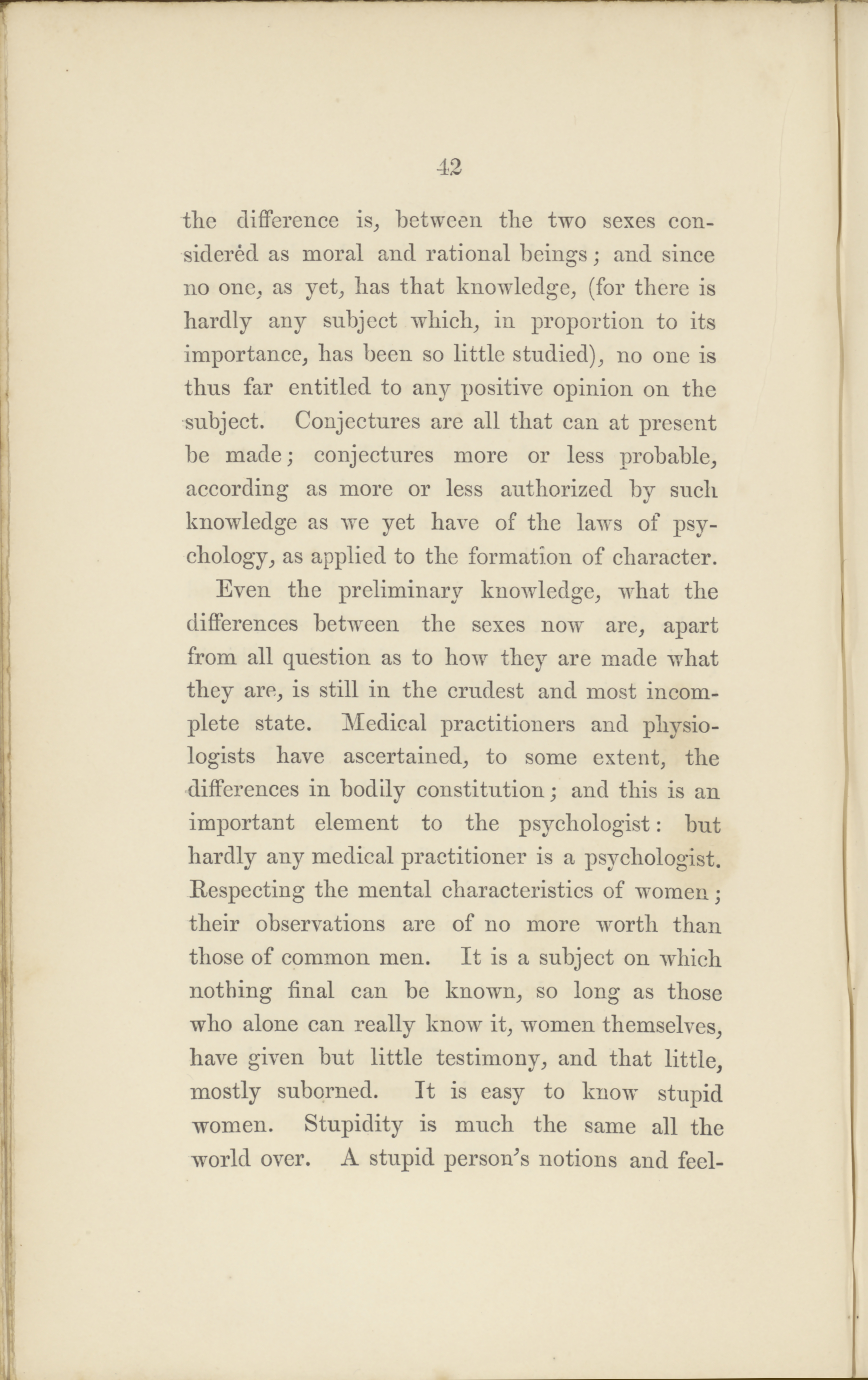 42

the difference is, between the two sexes considered as moral and rational beings; and since no one, as yet, has that knowledge, (for there is hardly any subject which, in proportion to its importance, has been so little studied), no one is thus far entitled to any positive opinion on the subject. Conjectures are all that can at present be made; conjectures more or less probable, according as more or less authorized by such knowledge as we yet have of the laws of psychology, as applied to the formation of character.

Even the preliminary knowledge, what the differences between the sexes now are, apart from all question as to how they are made what they are, is still in the crudest and most incomplete state. Medical practitioners and physiologists have ascertained, to some extent, the differences in bodily constitution; and this is an important element to the psychologist: but hardly any medical practitioner is a psychologist. Respecting the mental characteristics of women; their observations are of no more worth than those of common men. It is a subject on which nothing final can be known, so long as those who alone can really know it, women themselves, have given but little testimony, and that little, mostly suborned. It is easy to know stupid women. Stupidity is much the same all the world over. A stupid person's notions and feel-